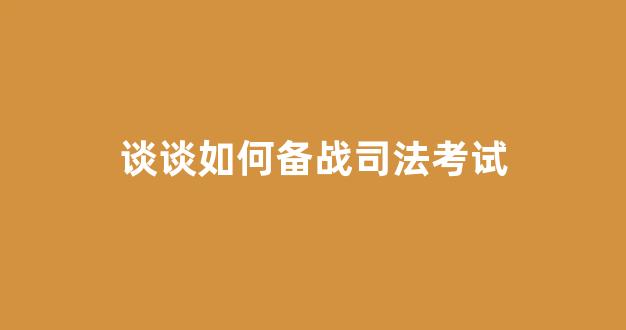 谈谈如何备战司法考试